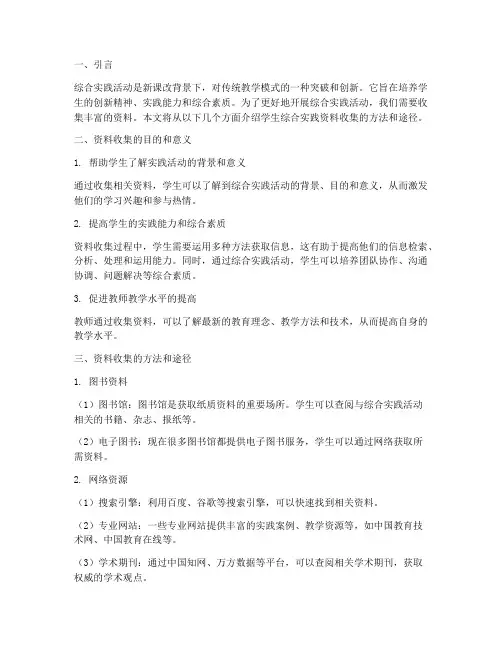 一、引言

综合实践活动是新课改背景下，对传统教学模式的一种突破和创新。它旨在培养学生的创新精神、实践能力和综合素质。为了更好地开展综合实践活动，我们需要收集丰富的资料。本文将从以下几个方面介绍学生综合实践资料收集的方法和途径。

二、资料收集的目的和意义

1. 帮助学生了解实践活动的背景和意义

通过收集相关资料，学生可以了解到综合实践活动的背景、目的和意义，从而激发他们的学习兴趣和参与热情。

2. 提高学生的实践能力和综合素质

资料收集过程中，学生需要运用多种方法获取信息，这有助于提高他们的信息检索、分析、处理和运用能力。同时，通过综合实践活动，学生可以培养团队协作、沟通协调、问题解决等综合素质。

3. 促进教师教学水平的提高

教师通过收集资料，可以了解最新的教育理念、教学方法和技术，从而提高自身的教学水平。

三、资料收集的方法和途径

1. 图书资料

（1）图书馆：图书馆是获取纸质资料的重要场所。学生可以查阅与综合实践活动相关的书籍、杂志、报纸等。

（2）电子图书：现在很多图书馆都提供电子图书服务，学生可以通过网络获取所需资料。

2. 网络资源

（1）搜索引擎：利用百度、谷歌等搜索引擎，可以快速找到相关资料。

（2）专业网站：一些专业网站提供丰富的实践案例、教学资源等，如中国教育技术网、中国教育在线等。

（3）学术期刊：通过中国知网、万方数据等平台，可以查阅相关学术期刊，获取权威的学术观点。